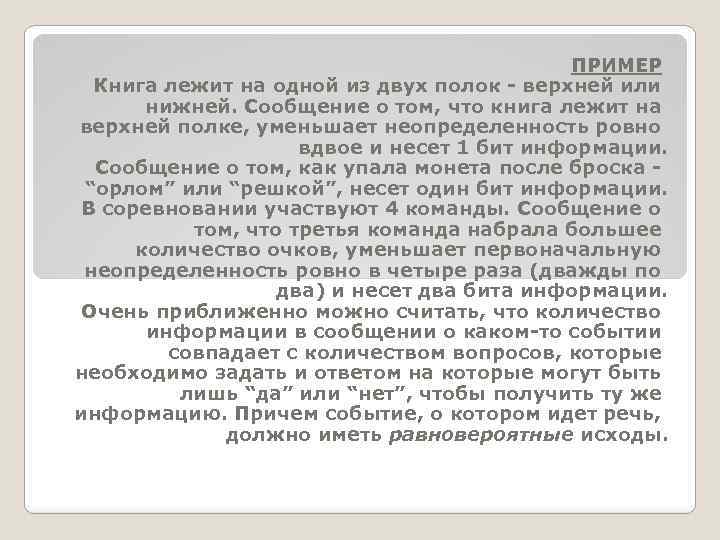 ПРИМЕР

Книга лежит на одной из двух полок - верхней или нижней. Сообщение о том, что книга лежит на верхней полке, уменьшает неопределенность ровно вдвое и несет 1 бит информации.

Сообщение о том, как упала монета после броска - "орлом" или "решкой", несет один бит информации.

В соревновании участвуют 4 команды. Сообщение о том, что третья команда набрала большее количество очков, уменьшает первоначальную неопределенность ровно в четыре раза (дважды по два) и несет два бита информации.

Очень приближенно можно считать, что количество информации в сообщении о каком-то событии совпадает с количеством вопросов, которые необходимо задать и ответом на которые могут быть лишь "да" или "нет", чтобы получить ту же информацию. Причем событие, о котором идет речь, должно иметь равновероятные исходы.